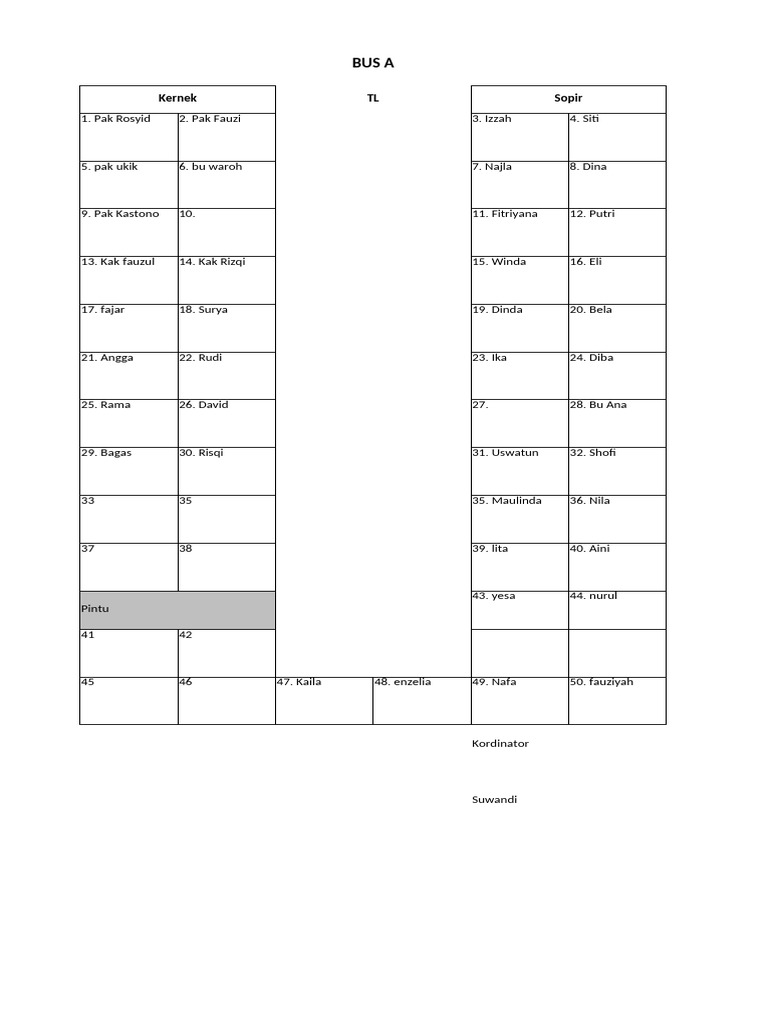 BUS A

| Kernek | | TL | | Sopir | |
|---|---|---|---|---|---|
| 1. Pak Rosyid | 2. Pak Fauzi | | | 3. Izzah | 4. Siti |
| 5. pak ukik | 6. bu waroh | | | 7. Najla | 8. Dina |
| 9. Pak Kastono | 10. | | | 11. Fitriyana | 12. Putri |
| 13. Kak fauzul | 14. Kak Rizqi | | | 15. Winda | 16. Eli |
| 17. fajar | 18. Surya | | | 19. Dinda | 20. Bela |
| 21. Angga | 22. Rudi | | | 23. Ika | 24. Diba |
| 25. Rama | 26. David | | | 27. | 28. Bu Ana |
| 29. Bagas | 30. Risqi | | | 31. Uswatun | 32. Shofi |
| 33 | 35 | | | 35. Maulinda | 36. Nila |
| 37 | 38 | | | 39. lita | 40. Aini |
| Pintu | | | | 43. yesa | 44. nurul |
| 41 | 42 | | | | |
| 45 | 46 | 47. Kaila | 48. enzelia | 49. Nafa | 50. fauziyah |

Kordinator

Suwandi